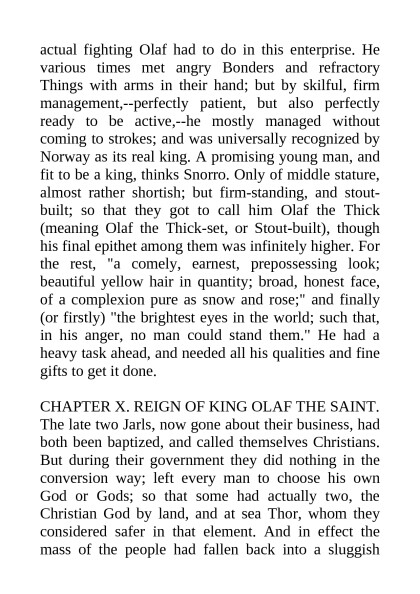 actual fighting Olaf had to do in this enterprise. He various times met angry Bonders and refractory Things with arms in their hand; but by skilful, firm management,--perfectly patient, but also perfectly ready to be active,--he mostly managed without coming to strokes; and was universally recognized by Norway as its real king. A promising young man, and fit to be a king, thinks Snorro. Only of middle stature, almost rather shortish; but firm-standing, and stout-built; so that they got to call him Olaf the Thick (meaning Olaf the Thick-set, or Stout-built), though his final epithet among them was infinitely higher. For the rest, "a comely, earnest, prepossessing look; beautiful yellow hair in quantity; broad, honest face, of a complexion pure as snow and rose;" and finally (or firstly) "the brightest eyes in the world; such that, in his anger, no man could stand them." He had a heavy task ahead, and needed all his qualities and fine gifts to get it done.

CHAPTER X. REIGN OF KING OLAF THE SAINT. The late two Jarls, now gone about their business, had both been baptized, and called themselves Christians. But during their government they did nothing in the conversion way; left every man to choose his own God or Gods; so that some had actually two, the Christian God by land, and at sea Thor, whom they considered safer in that element. And in effect the mass of the people had fallen back into a sluggish